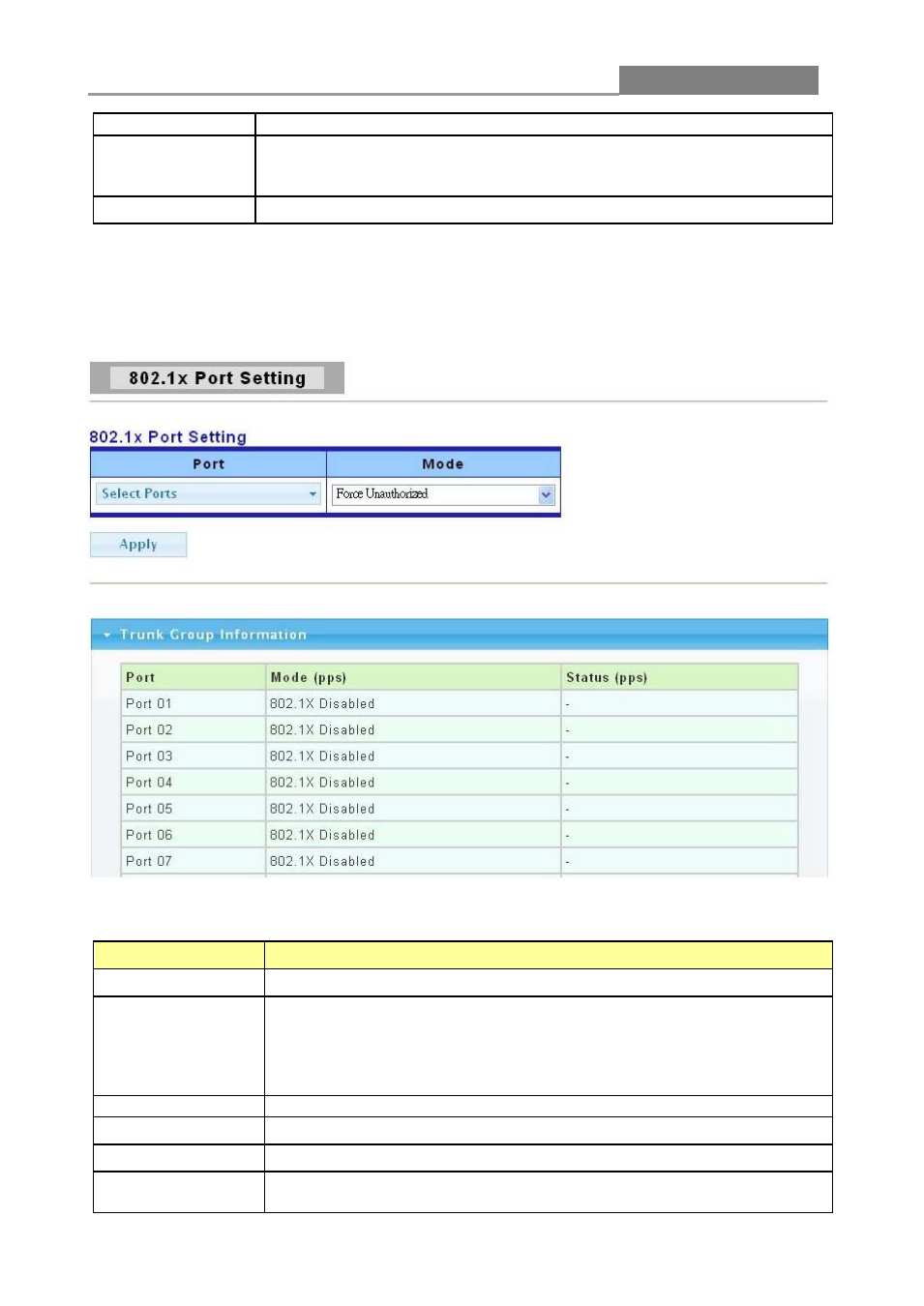 802.1x Port Setting

802.1x Port Setting

| Port | Mode |
|---|---|
| Select Ports | Force Unauthorized |

Apply

Trunk Group Information

| Port | Mode (pps) | Status (pps) |
|---|---|---|
| Port 01 | 802.1X Disabled | - |
| Port 02 | 802.1X Disabled | - |
| Port 03 | 802.1X Disabled | - |
| Port 04 | 802.1X Disabled | - |
| Port 05 | 802.1X Disabled | - |
| Port 06 | 802.1X Disabled | - |
| Port 07 | 802.1X Disabled | - |